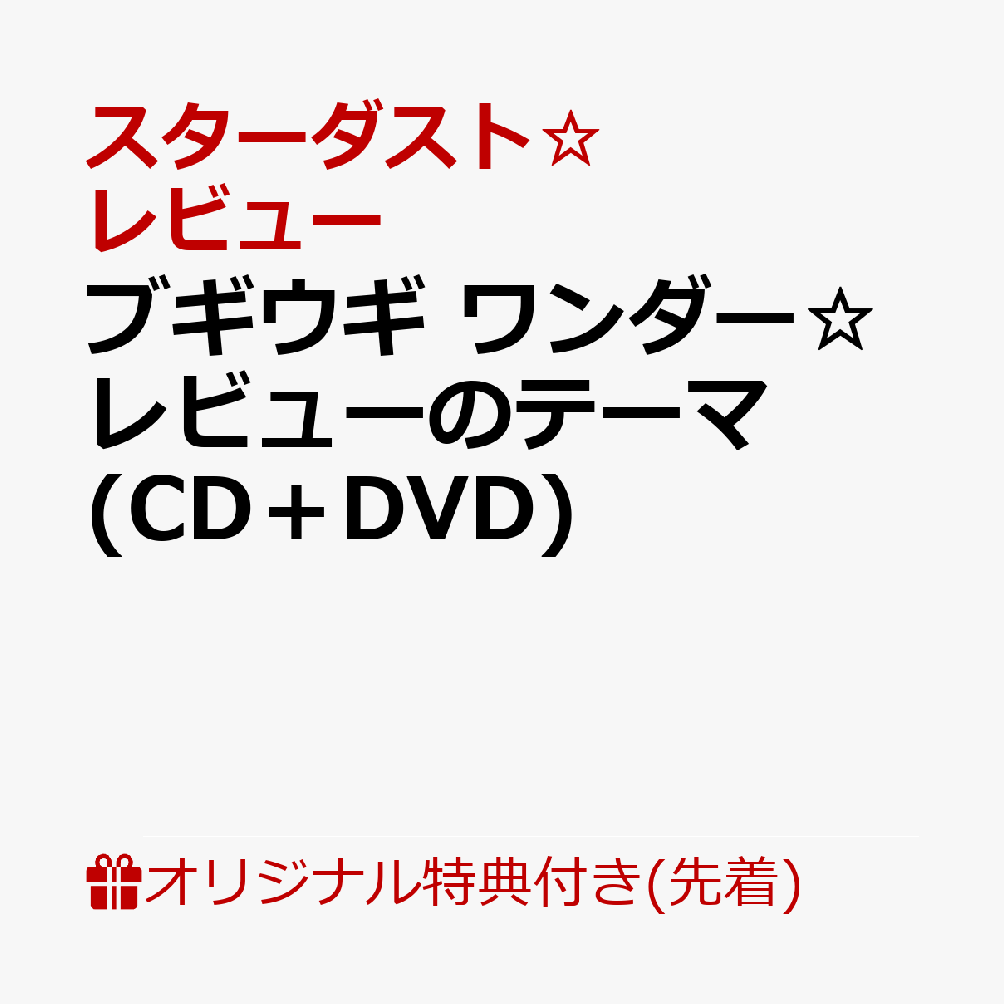 スターダスト☆レビュー

ブギウギ ワンダー☆レビューのテーマ (CD＋DVD)

オリジナル特典付き(先着)